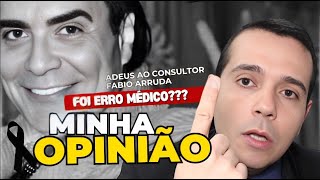 ADEUS AO CONSULTOR FABIO ARRUDA

FOI ERRO MÉDICO???

MINHA OPINIÃO